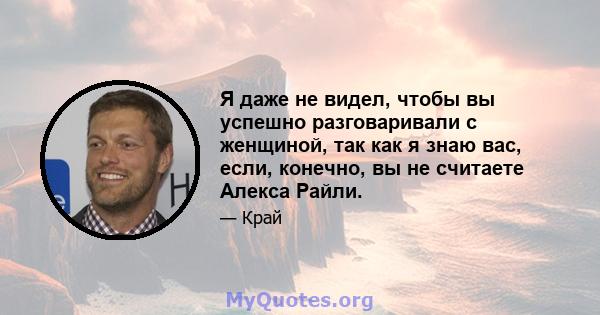 Я даже не видел, чтобы вы успешно разговаривали с женщиной, так как я знаю вас, если, конечно, вы не считаете Алекса Райли.

— Край

MyQuotes.org